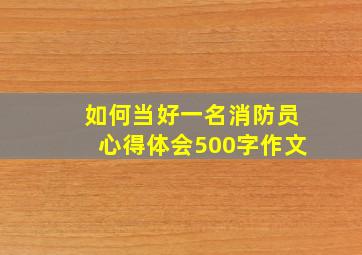 如何当好一名消防员
心得体会500字作文